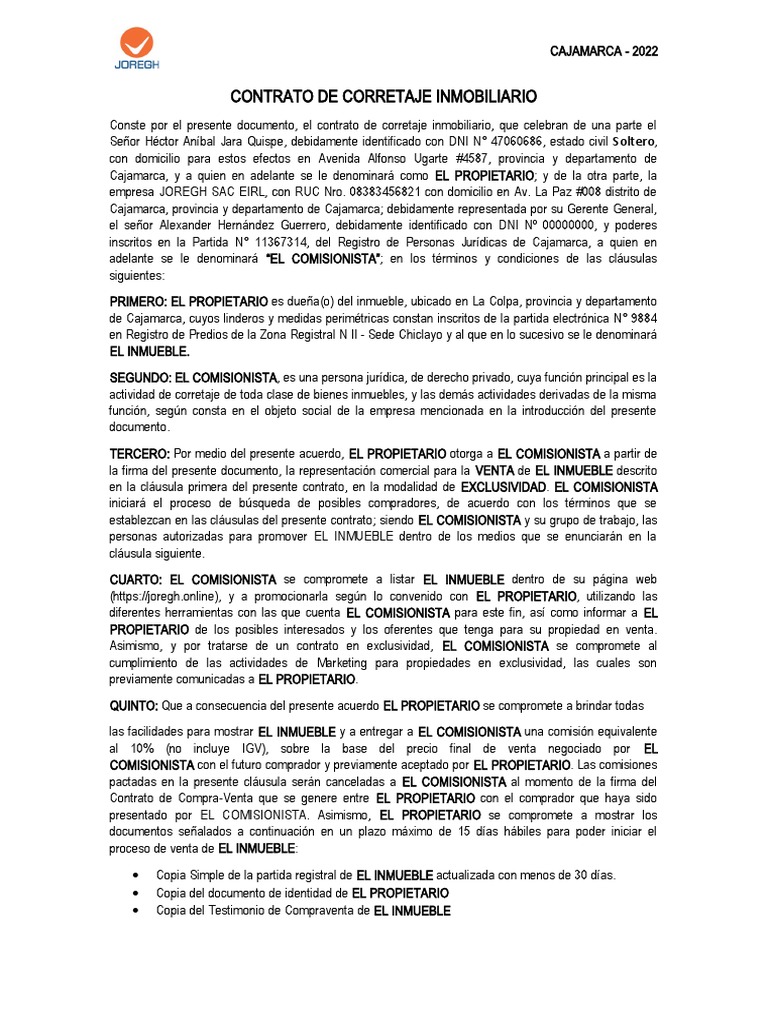 JOREGH

CAJAMARCA - 2022

CONTRATO DE CORRETAJE INMOBILIARIO

Conste por el presente documento, el contrato de corretaje inmobiliario, que celebran de una parte el Señor Héctor Aníbal Jara Quispe, debidamente identificado con DNI N° 47060686, estado civil Soltero, con domicilio para estos efectos en Avenida Alfonso Ugarte #4587, provincia y departamento de Cajamarca, y a quien en adelante se le denominará como EL PROPIETARIO; y de la otra parte, la empresa JOREGH SAC EIRL, con RUC Nro. 08383456821 con domicilio en Av. La Paz #008 distrito de Cajamarca, provincia y departamento de Cajamarca; debidamente representada por su Gerente General, el señor Alexander Hernández Guerrero, debidamente identificado con DNI Nº 00000000, y poderes inscritos en la Partida N° 11367314, del Registro de Personas Jurídicas de Cajamarca, a quien en adelante se le denominará "EL COMISIONISTA"; en los términos y condiciones de las cláusulas siguientes:

PRIMERO: EL PROPIETARIO es dueña(o) del inmueble, ubicado en La Colpa, provincia y departamento de Cajamarca, cuyos linderos y medidas perimétricas constan inscritos de la partida electrónica N° 9884 en Registro de Predios de la Zona Registral N II - Sede Chiclayo y al que en lo sucesivo se le denominará EL INMUEBLE.

SEGUNDO: EL COMISIONISTA, es una persona jurídica, de derecho privado, cuya función principal es la actividad de corretaje de toda clase de bienes inmuebles, y las demás actividades derivadas de la misma función, según consta en el objeto social de la empresa mencionada en la introducción del presente documento.

TERCERO: Por medio del presente acuerdo, EL PROPIETARIO otorga a EL COMISIONISTA a partir de la firma del presente documento, la representación comercial para la VENTA de EL INMUEBLE descrito en la cláusula primera del presente contrato, en la modalidad de EXCLUSIVIDAD. EL COMISIONISTA iniciará el proceso de búsqueda de posibles compradores, de acuerdo con los términos que se establezcan en las cláusulas del presente contrato; siendo EL COMISIONISTA y su grupo de trabajo, las personas autorizadas para promover EL INMUEBLE dentro de los medios que se enunciarán en la cláusula siguiente.

CUARTO: EL COMISIONISTA se compromete a listar EL INMUEBLE dentro de su página web (https://joregh.online), y a promocionarla según lo convenido con EL PROPIETARIO, utilizando las diferentes herramientas con las que cuenta EL COMISIONISTA para este fin, así como informar a EL PROPIETARIO de los posibles interesados y los oferentes que tenga para su propiedad en venta. Asimismo, y por tratarse de un contrato en exclusividad, EL COMISIONISTA se compromete al cumplimiento de las actividades de Marketing para propiedades en exclusividad, las cuales son previamente comunicadas a EL PROPIETARIO.

QUINTO: Que a consecuencia del presente acuerdo EL PROPIETARIO se compromete a brindar todas

las facilidades para mostrar EL INMUEBLE y a entregar a EL COMISIONISTA una comisión equivalente al 10% (no incluye IGV), sobre la base del precio final de venta negociado por EL COMISIONISTA con el futuro comprador y previamente aceptado por EL PROPIETARIO. Las comisiones pactadas en la presente cláusula serán canceladas a EL COMISIONISTA al momento de la firma del Contrato de Compra-Venta que se genere entre EL PROPIETARIO con el comprador que haya sido presentado por EL COMISIONISTA. Asimismo, EL PROPIETARIO se compromete a mostrar los documentos señalados a continuación en un plazo máximo de 15 días hábiles para poder iniciar el proceso de venta de EL INMUEBLE:

• Copia Simple de la partida registral de EL INMUEBLE actualizada con menos de 30 días.
• Copia del documento de identidad de EL PROPIETARIO
• Copia del Testimonio de Compraventa de EL INMUEBLE